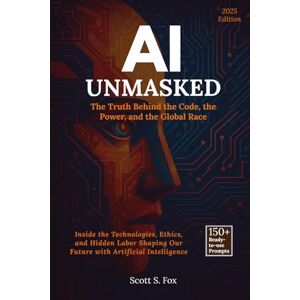 2025 Edition

AI
UNMASKED

The Truth Behind the Code, the Power, and the Global Race

Inside the Technologies, Ethics, and Hidden Labor Shaping Our Future with Artificial Intelligence

150+ Ready-to-use Prompts

Scott S. Fox